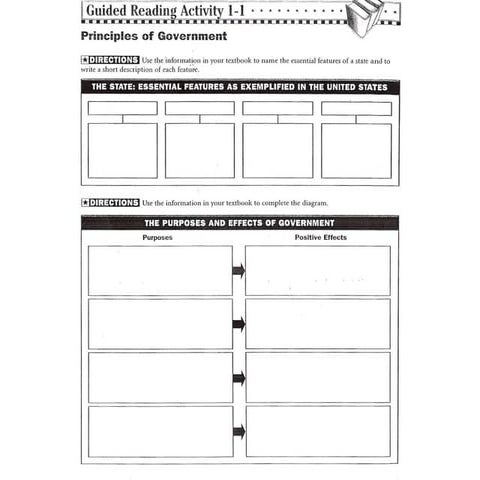 Guided Reading Activity 1-1

Principles of Government

DIRECTIONS Use the information in your textbook to name the essential features of a state and to write a short description of each feature.

THE STATE: ESSENTIAL FEATURES AS EXEMPLIFIED IN THE UNITED STATES

DIRECTIONS Use the information in your textbook to complete the diagram.

THE PURPOSES AND EFFECTS OF GOVERNMENT

Purposes

Positive Effects